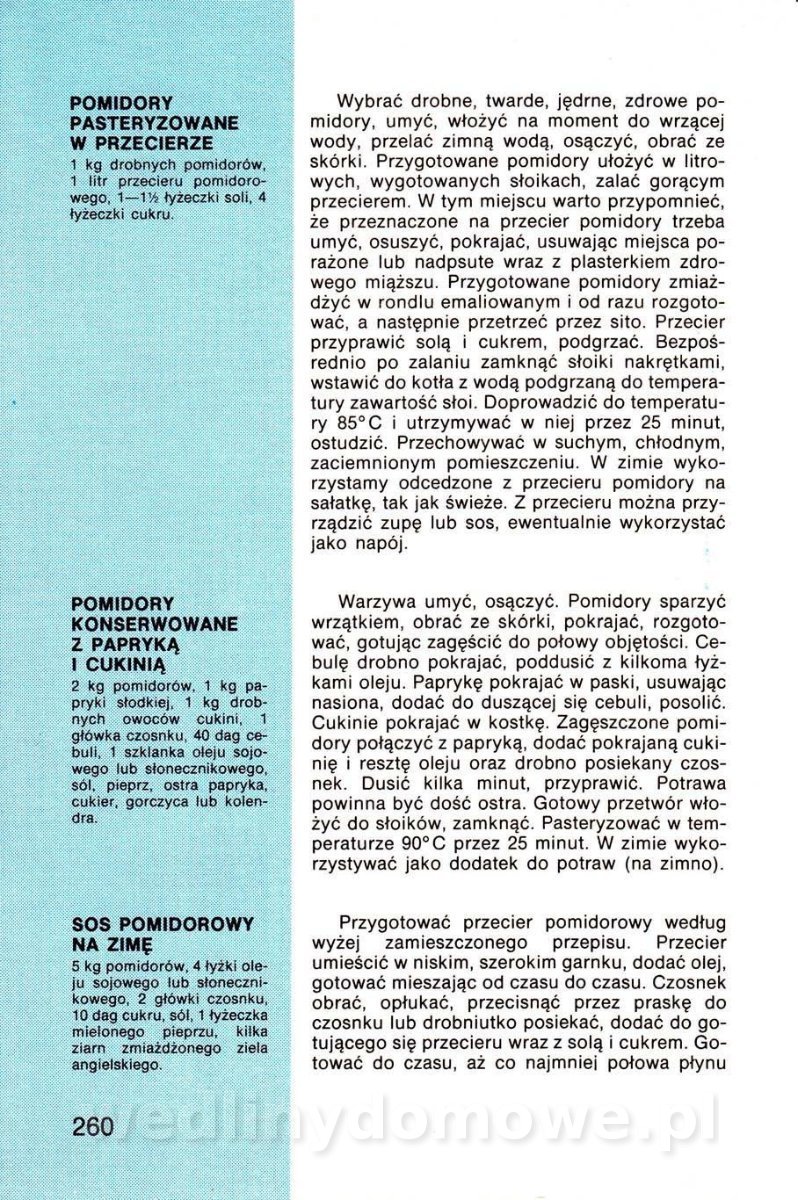 POMIDORY PASTERYZOWANE W PRZECIERZE
1 kg drobnych pomidorów, 1 litr przecieru pomidorowego, 1—1½ łyżeczki soli, 4 łyżeczki cukru.

Wybrać drobne, twarde, jędrne, zdrowe pomidory, umyć, włożyć na moment do wrzącej wody, przelać zimną wodą, osączyć, obrać ze skórki. Przygotowane pomidory ułożyć w litrowych, wygotowanych słoikach, zalać gorącym przecierem. W tym miejscu warto przypomnieć, że przeznaczone na przecier pomidory trzeba umyć, osuszyć, pokrajać, usuwając miejsca porażone lub nadpsute wraz z plasterkiem zdrowego miąższu. Przygotowane pomidory zmiażdżyć w rondlu emaliowanym i od razu rozgotować, a następnie przetrzeć przez sito. Przecier przyprawić solą i cukrem, podgrzać. Bezpośrednio po zalaniu zamknąć słoiki nakrętkami, wstawić do kotła z wodą podgrzaną do temperatury zawartość słoi. Doprowadzić do temperatury 85°C i utrzymywać w niej przez 25 minut, ostudzić. Przechowywać w suchym, chłodnym, zaciemnionym pomieszczeniu. W zimie wykorzystamy odcedzone z przecieru pomidory na sałatkę, tak jak świeże. Z przecieru można przyrządzić zupę lub sos, ewentualnie wykorzystać jako napój.

POMIDORY KONSERWOWANE Z PAPRYKĄ I CUKINIĄ
2 kg pomidorów, 1 kg papryki słodkiej, 1 kg drobnych owoców cukini, 1 główka czosnku, 40 dag cebuli, 1 szklanka oleju sojowego lub słonecznikowego, sól, pieprz, ostra papryka, cukier, gorczyca lub kolendra.

Warzywa umyć, osączyć. Pomidory sparzyć wrzątkiem, obrać ze skórki, pokrajać, rozgotować, gotując zagęścić do połowy objętości. Cebulę drobno pokrajać, poddusić z kilkoma łyżkami oleju. Paprykę pokrajać w paski, usuwając nasiona, dodać do duszącej się cebuli, posolić. Cukinie pokrajać w kostkę. Zagęszczone pomidory połączyć z papryką, dodać pokrajaną cukinię i resztę oleju oraz drobno posiekany czosnek. Dusić kilka minut, przyprawić. Potrawa powinna być dość ostra. Gotowy przetwór włożyć do słoików, zamknąć. Pasteryzować w temperaturze 90°C przez 25 minut. W zimie wykorzystywać jako dodatek do potraw (na zimno).

SOS POMIDOROWY NA ZIMĘ
5 kg pomidorów, 4 łyżki oleju sojowego lub słonecznikowego, 2 główki czosnku, 10 dag cukru, sól, 1 łyżeczka mielonego pieprzu, kilka ziarn zmiażdżonego ziela angielskiego.

Przygotować przecier pomidorowy według wyżej zamieszczonego przepisu. Przecier umieścić w niskim, szerokim garnku, dodać olej, gotować mieszając od czasu do czasu. Czosnek obrać, opłukać, przecisnąć przez praskę do czosnku lub drobniutko posiekać, dodać do gotującego się przecieru wraz z solą i cukrem. Gotować do czasu, aż co najmniej połowa płynu

260

wedlinydomowe.pl